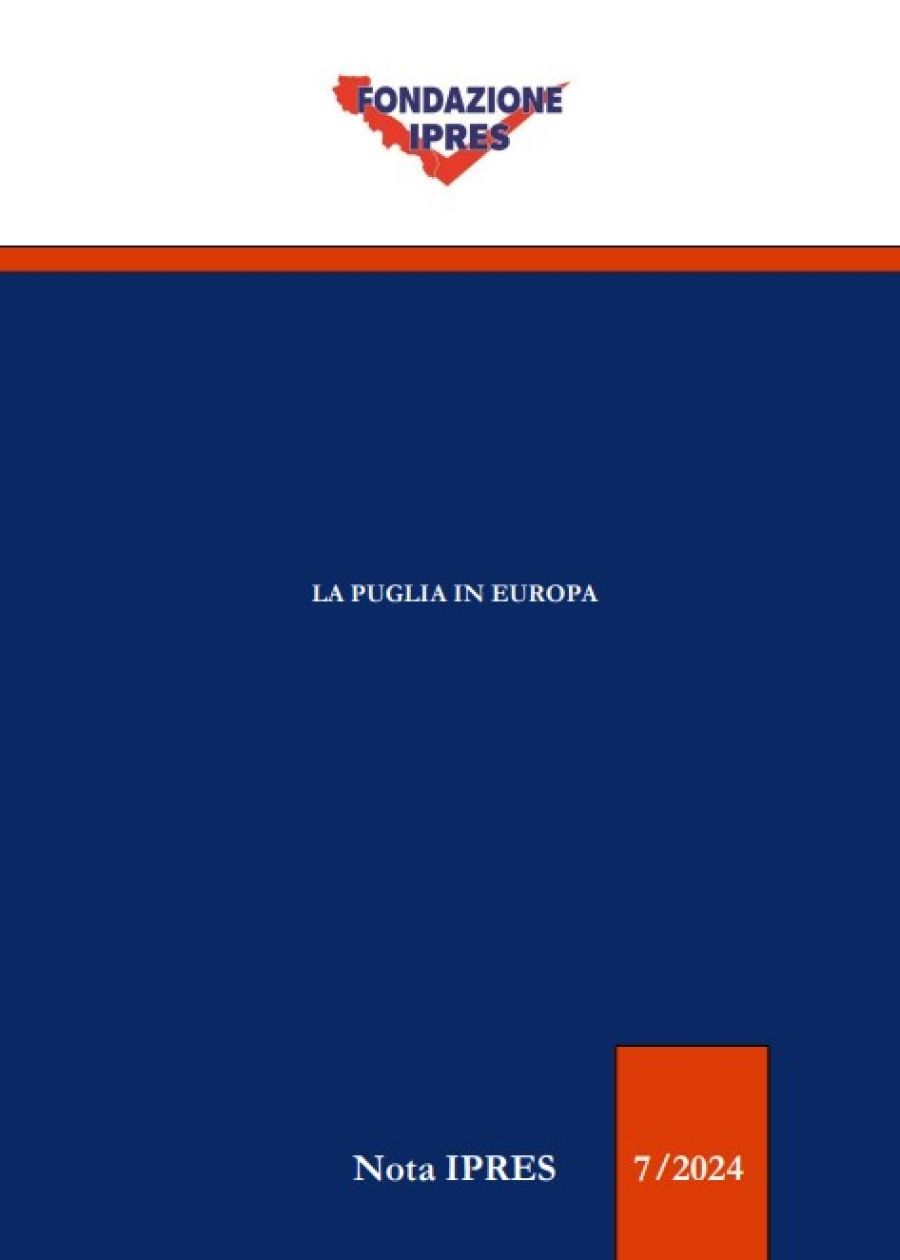 FONDAZIONE IPRES

LA PUGLIA IN EUROPA

Nota IPRES

7/2024